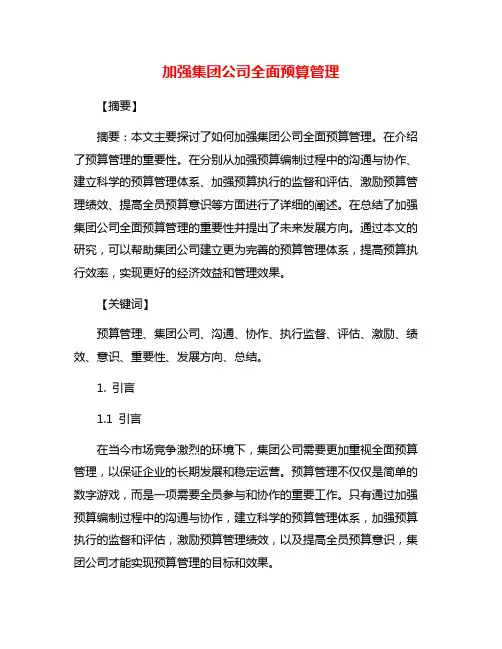 加强集团公司全面预算管理

【摘要】

摘要：本文主要探讨了如何加强集团公司全面预算管理。在介绍了预算管理的重要性。在分别从加强预算编制过程中的沟通与协作、建立科学的预算管理体系、加强预算执行的监督和评估、激励预算管理绩效、提高全员预算意识等方面进行了详细的阐述。在总结了加强集团公司全面预算管理的重要性并提出了未来发展方向。通过本文的研究，可以帮助集团公司建立更为完善的预算管理体系，提高预算执行效率，实现更好的经济效益和管理效果。

【关键词】

预算管理、集团公司、沟通、协作、执行监督、评估、激励、绩效、意识、重要性、发展方向、总结。

1. 引言

1.1 引言

在当今市场竞争激烈的环境下，集团公司需要更加重视全面预算管理，以保证企业的长期发展和稳定运营。预算管理不仅仅是简单的数字游戏，而是一项需要全员参与和协作的重要工作。只有通过加强预算编制过程中的沟通与协作，建立科学的预算管理体系，加强预算执行的监督和评估，激励预算管理绩效，以及提高全员预算意识，集团公司才能实现预算管理的目标和效果。